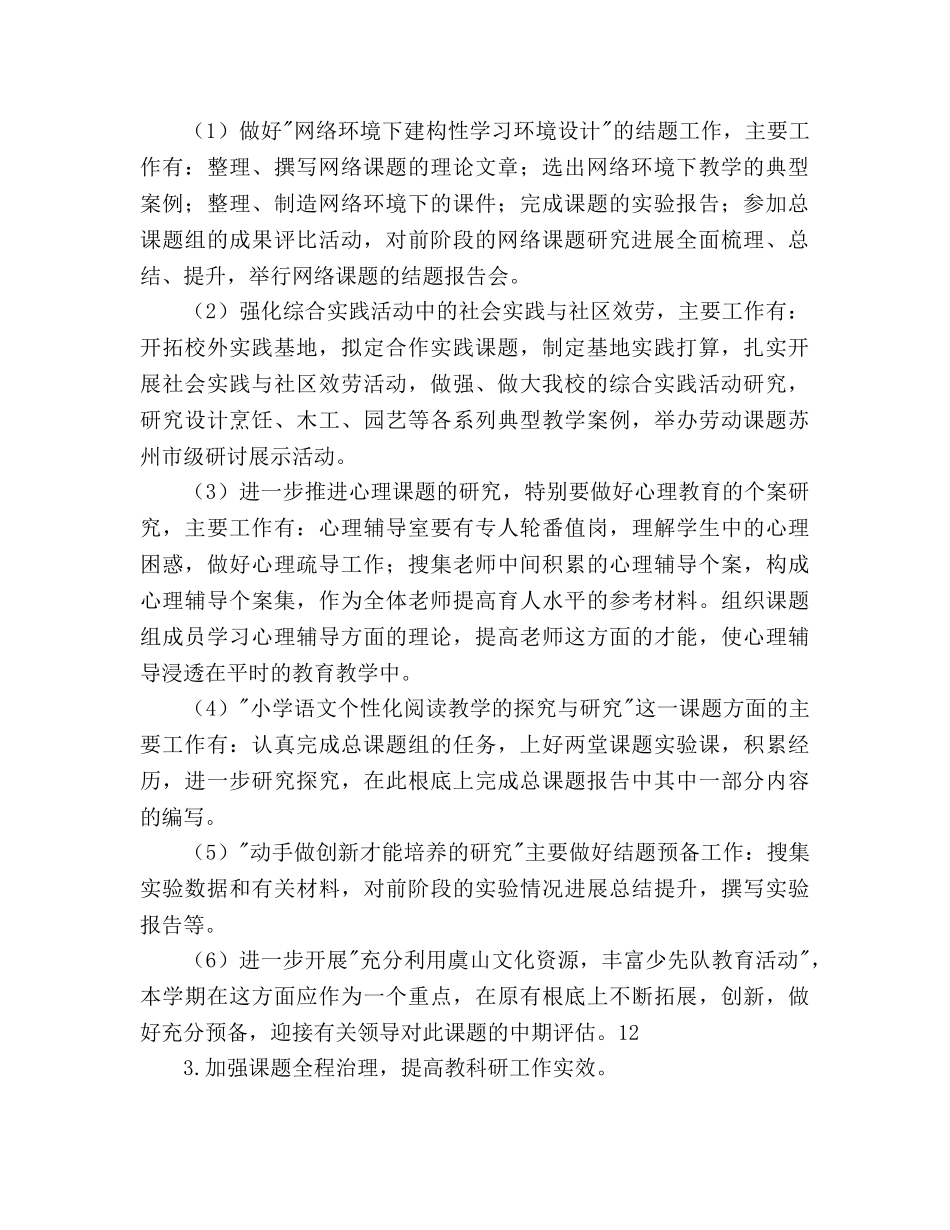 （1）做好"网络环境下建构性学习环境设计"的结题工作，主要工作有：整理、撰写网络课题的理论文章；选出网络环境下教学的典型案例；整理、制造网络环境下的课件；完成课题的实验报告；参加总课题组的成果评比活动，对前阶段的网络课题研究进展全面梳理、总结、提升，举行网络课题的结题报告会。

（2）强化综合实践活动中的社会实践与社区效劳，主要工作有：开拓校外实践基地，拟定合作实践课题，制定基地实践打算，扎实开展社会实践与社区效劳活动，做强、做大我校的综合实践活动研究，研究设计烹饪、木工、园艺等各系列典型教学案例，举办劳动课题苏州市级研讨展示活动。

（3）进一步推进心理课题的研究，特别要做好心理教育的个案研究，主要工作有：心理辅导室要有专人轮番值岗，理解学生中的心理困惑，做好心理疏导工作；搜集老师中间积累的心理辅导个案，构成心理辅导个案集，作为全体老师提高育人水平的参考材料。组织课题组成员学习心理辅导方面的理论，提高老师这方面的才能，使心理辅导浸透在平时的教育教学中。

（4）"小学语文个性化阅读教学的探究与研究"这一课题方面的主要工作有：认真完成总课题组的任务，上好两堂课题实验课，积累经历，进一步研究探究，在此根底上完成总课题报告中其中一部分内容的编写。

（5）"动手做创新才能培养的研究"主要做好结题预备工作：搜集实验数据和有关材料，对前阶段的实验情况进展总结提升，撰写实验报告等。

（6）进一步开展"充分利用虞山文化资源，丰富少先队教育活动"，本学期在这方面应作为一个重点，在原有根底上不断拓展，创新，做好充分预备，迎接有关领导对此课题的中期评估。12

3.加强课题全程治理，提高教科研工作实效。